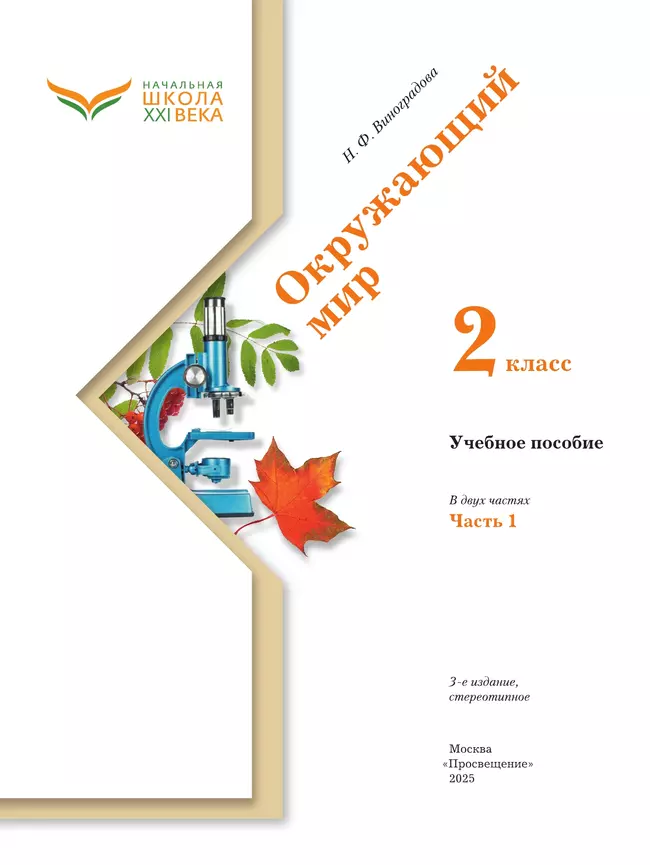 НАЧАЛЬНАЯ
ШКОЛА
XXI ВЕКА

Н. Ф. Виноградова

Окружающий мир

2 класс

Учебное пособие

В двух частях
Часть 1

3-е издание, стереотипное

Москва
«Просвещение»
2025